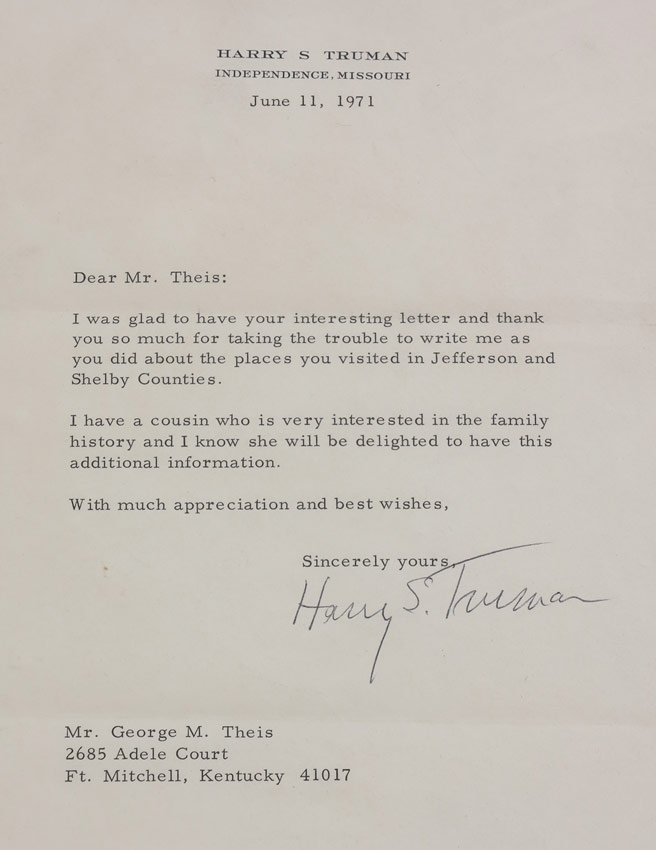 HARRY S TRUMAN
INDEPENDENCE, MISSOURI
June 11, 1971

Dear Mr. Theis:

I was glad to have your interesting letter and thank you so much for taking the trouble to write me as you did about the places you visited in Jefferson and Shelby Counties.

I have a cousin who is very interested in the family history and I know she will be delighted to have this additional information.

With much appreciation and best wishes,

Sincerely yours,
Harry S. Truman

Mr. George M. Theis
2685 Adele Court
Ft. Mitchell, Kentucky 41017